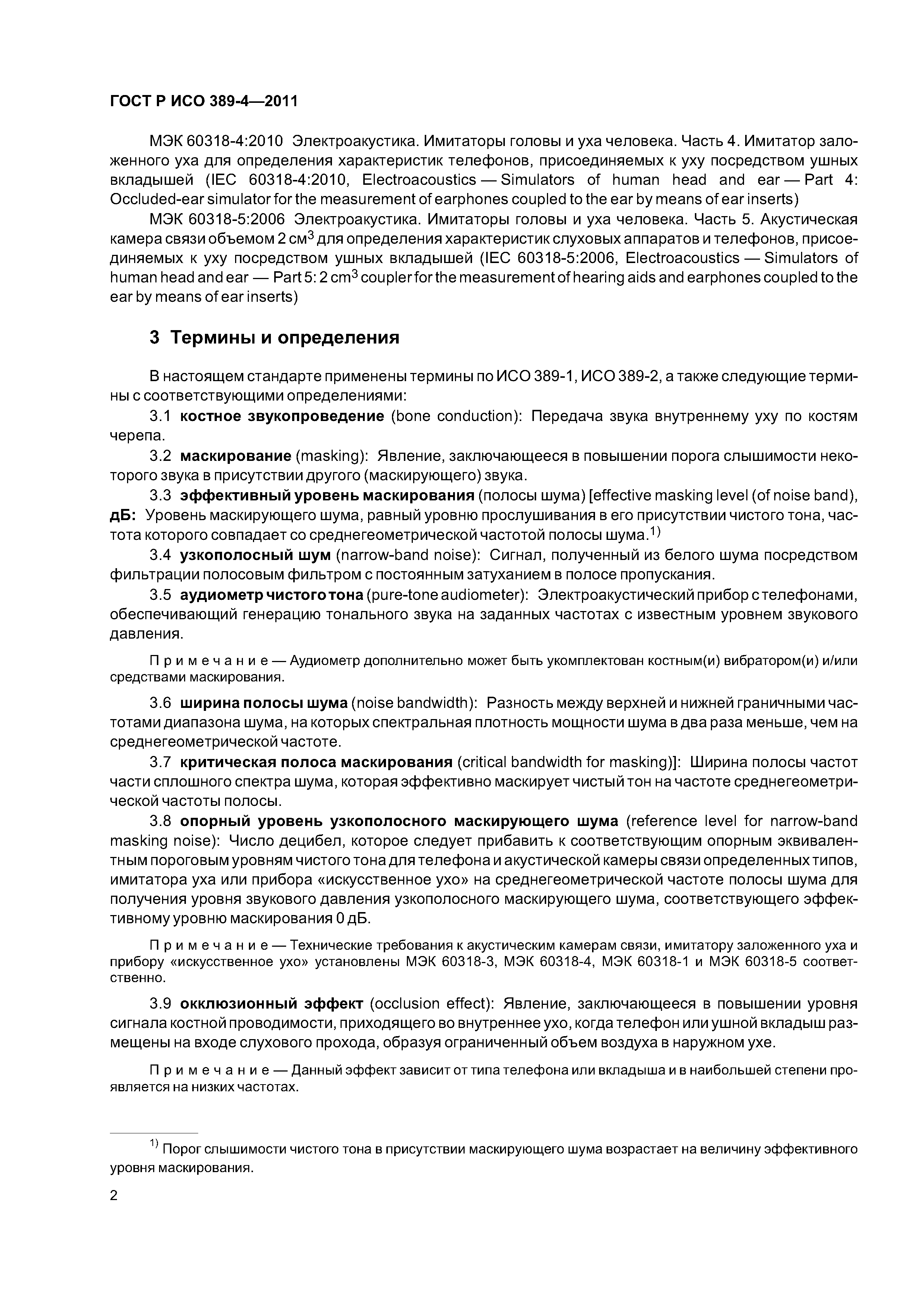 ГОСТ Р ИСО 389-4—2011

МЭК 60318-4:2010 Электроакустика. Имитаторы головы и уха человека. Часть 4. Имитатор заложенного уха для определения характеристик телефонов, присоединяемых к уху посредством ушных вкладышей (IEC 60318-4:2010, Electroacoustics — Simulators of human head and ear — Part 4: Occluded-ear simulator for the measurement of earphones coupled to the ear by means of ear inserts)

МЭК 60318-5:2006 Электроакустика. Имитаторы головы и уха человека. Часть 5. Акустическая камера связи объемом 2 см$^3$ для определения характеристик слуховых аппаратов и телефонов, присоединяемых к уху посредством ушных вкладышей (IEC 60318-5:2006, Electroacoustics — Simulators of human head and ear — Part 5: 2 cm$^3$ coupler for the measurement of hearing aids and earphones coupled to the ear by means of ear inserts)

3 Термины и определения

В настоящем стандарте применены термины по ИСО 389-1, ИСО 389-2, а также следующие термины с соответствующими определениями:

3.1 костное звукопроведение (bone conduction): Передача звука внутреннему уху по костям черепа.

3.2 маскирование (masking): Явление, заключающееся в повышении порога слышимости некоторого звука в присутствии другого (маскирующего) звука.

3.3 эффективный уровень маскирования (полосы шума) [effective masking level (of noise band), дБ: Уровень маскирующего шума, равный уровню прослушивания в его присутствии чистого тона, частота которого совпадает со среднегеометрической частотой полосы шума.$^{1)}$

3.4 узкополосный шум (narrow-band noise): Сигнал, полученный из белого шума посредством фильтрации полосовым фильтром с постоянным затуханием в полосе пропускания.

3.5 аудиометр чистого тона (pure-tone audiometer): Электроакустический прибор с телефонами, обеспечивающий генерацию тонального звука на заданных частотах с известным уровнем звукового давления.

Примечание — Аудиометр дополнительно может быть укомплектован костным(и) вибратором(и) и/или средствами маскирования.

3.6 ширина полосы шума (noise bandwidth): Разность между верхней и нижней граничными частотами диапазона шума, на которых спектральная плотность мощности шума в два раза меньше, чем на среднегеометрической частоте.

3.7 критическая полоса маскирования (critical bandwidth for masking)]: Ширина полосы частот части сплошного спектра шума, которая эффективно маскирует чистый тон на частоте среднегеометрической частоты полосы.

3.8 опорный уровень узкополосного маскирующего шума (reference level for narrow-band masking noise): Число децибел, которое следует прибавить к соответствующим опорным эквивалентным пороговым уровням чистого тона для телефона и акустической камеры связи определенных типов, имитатора уха или прибора «искусственное ухо» на среднегеометрической частоте полосы шума для получения уровня звукового давления узкополосного маскирующего шума, соответствующего эффективному уровню маскирования 0 дБ.

Примечание — Технические требования к акустическим камерам связи, имитатору заложенного уха и прибору «искусственное ухо» установлены МЭК 60318-3, МЭК 60318-4, МЭК 60318-1 и МЭК 60318-5 соответственно.

3.9 окклюзионный эффект (occlusion effect): Явление, заключающееся в повышении уровня сигнала костной проводимости, приходящего во внутреннее ухо, когда телефон или ушной вкладыш размещены на входе слухового прохода, образуя ограниченный объем воздуха в наружном ухе.

Примечание — Данный эффект зависит от типа телефона или вкладыша и в наибольшей степени проявляется на низких частотах.

$^{1)}$ Порог слышимости чистого тона в присутствии маскирующего шума возрастает на величину эффективного уровня маскирования.

2